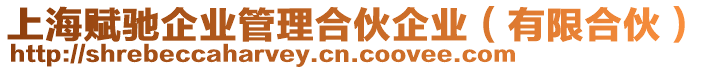 上海赋驰企业管理合伙企业（有限合伙）
http://shrebeccaharvey.cn.coovee.com